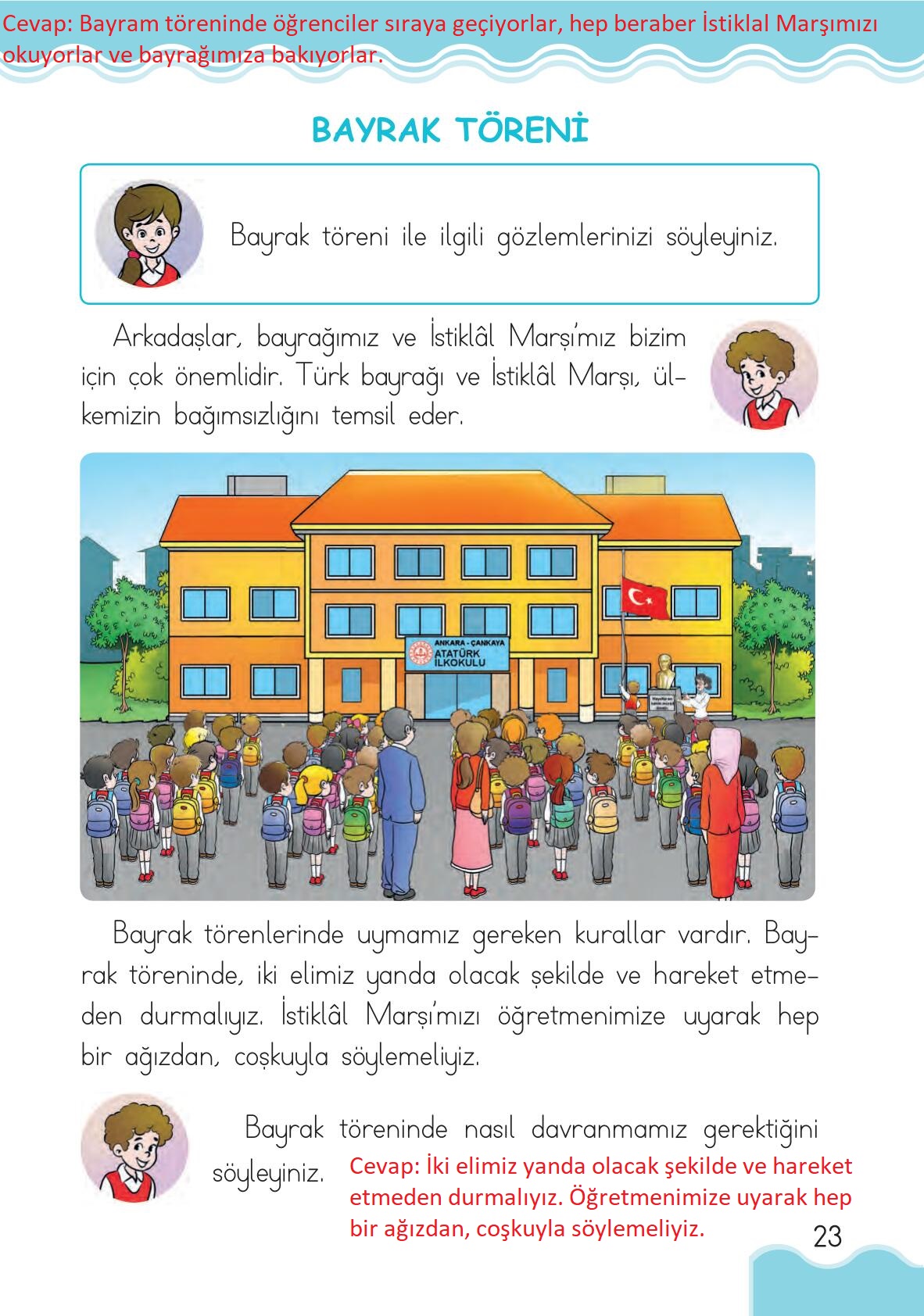 Cevap: Bayram töreninde öğrenciler sıraya geçiyorlar, hep beraber İstiklal Marşımızı okuyorlar ve bayrağımıza bakıyorlar.

BAYRAK TÖRENİ

Bayrak töreni ile ilgili gözlemlerinizi söyleyiniz.

Arkadaşlar, bayrağımız ve İstiklâl Marşı'mız bizim için çok önemlidir. Türk bayrağı ve İstiklâl Marşı, ülkemizin bağımsızlığını temsil eder.

ANKARA - ÇANKAYA ATATÜRK İLKOKULU

Bayrak törenlerinde uymamız gereken kurallar vardır. Bayrak töreninde, iki elimiz yanda olacak şekilde ve hareket etmeden durmalıyız. İstiklâl Marşı'mızı öğretmenimize uyarak hep bir ağızdan, coşkuyla söylemeliyiz.

Bayrak töreninde nasıl davranmamız gerektiğini söyleyiniz.

Cevap: İki elimiz yanda olacak şekilde ve hareket etmeden durmalıyız. Öğretmenimize uyarak hep bir ağızdan, coşkuyla söylemeliyiz.

23